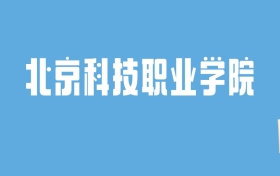 北京科技职业学院